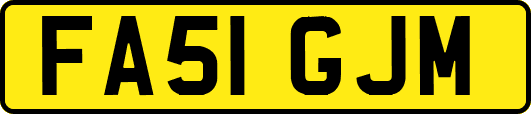 FA51 GJM